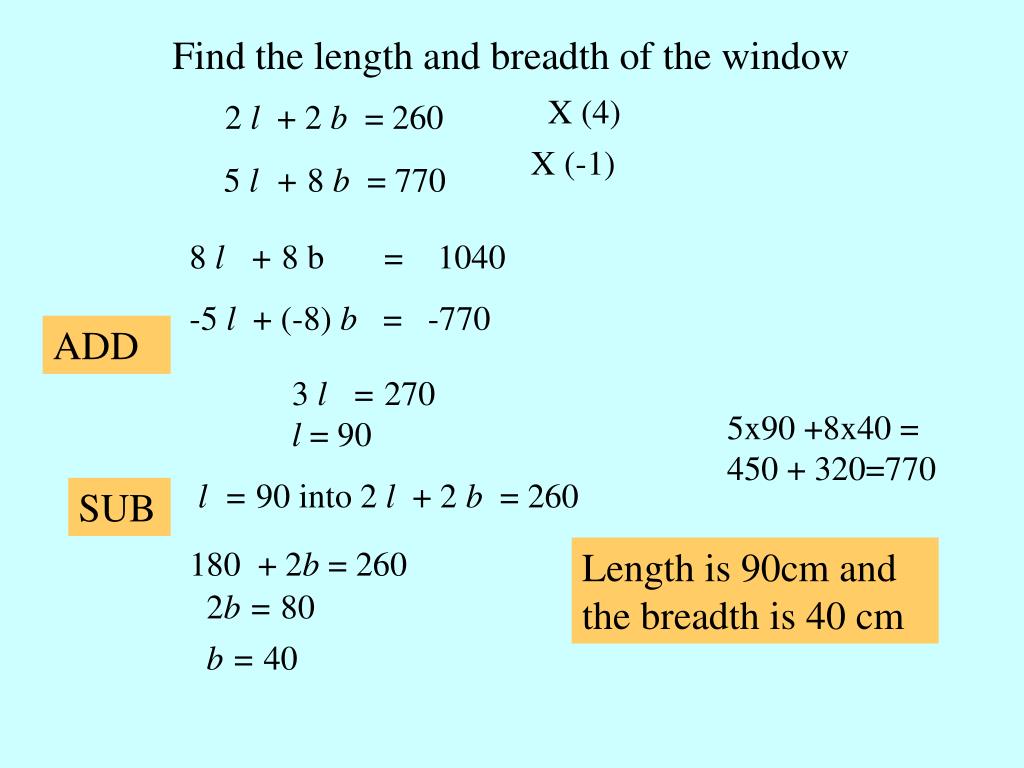 Find the length and breadth of the window

$2l + 2b = 260$ X (4)

$5l + 8b = 770$ X (-1)

$8l + 8b = 1040$

$-5l + (-8)b = -770$

ADD

$3l = 270$

$l = 90$

5x90 +8x40 =
450 + 320=770

SUB $l = 90$ into $2l + 2b = 260$

$180 + 2b = 260$

$2b = 80$

$b = 40$

Length is 90cm and the breadth is 40 cm